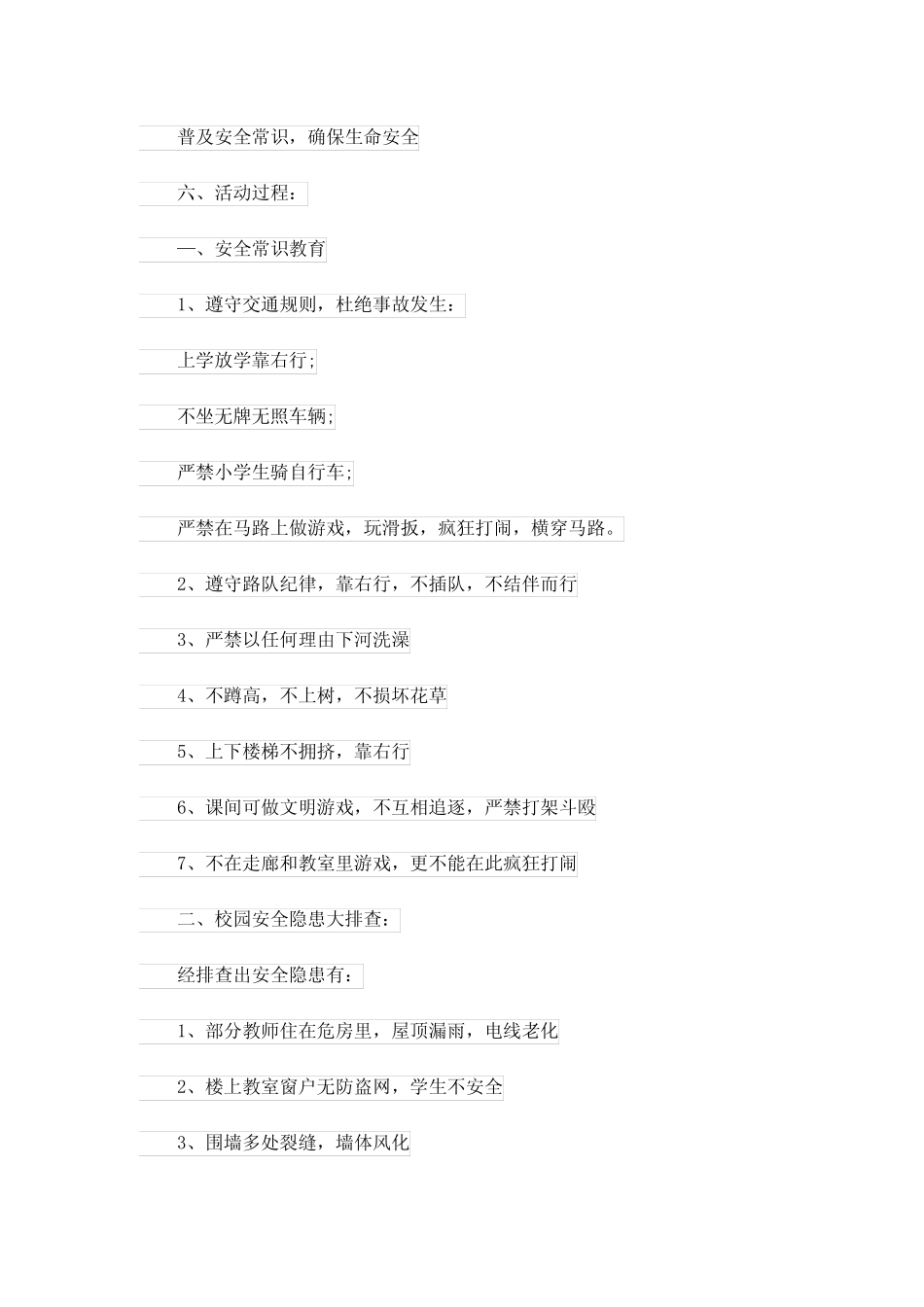 普及安全常识，确保生命安全

六、活动过程：

一、安全常识教育

1、遵守交通规则，杜绝事故发生：

上学放学靠右行;

不坐无牌无照车辆;

严禁小学生骑自行车;

严禁在马路上做游戏，玩滑扳，疯狂打闹，横穿马路。

2、遵守路队纪律，靠右行，不插队，不结伴而行

3、严禁以任何理由下河洗澡

4、不蹲高，不上树，不损坏花草

5、上下楼梯不拥挤，靠右行

6、课间可做文明游戏，不互相追逐，严禁打架斗殴

7、不在走廊和教室里游戏，更不能在此疯狂打闹

二、校园安全隐患大排查：

经排查出安全隐患有：

1、部分教师住在危房里，屋顶漏雨，电线老化

2、楼上教室窗户无防盗网，学生不安全

3、围墙多处裂缝，墙体风化